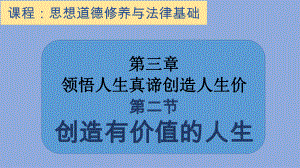 课程：思想道德修养与法律基础

第三章
领悟人生真谛创造人生价
第二节
创造有价值的人生